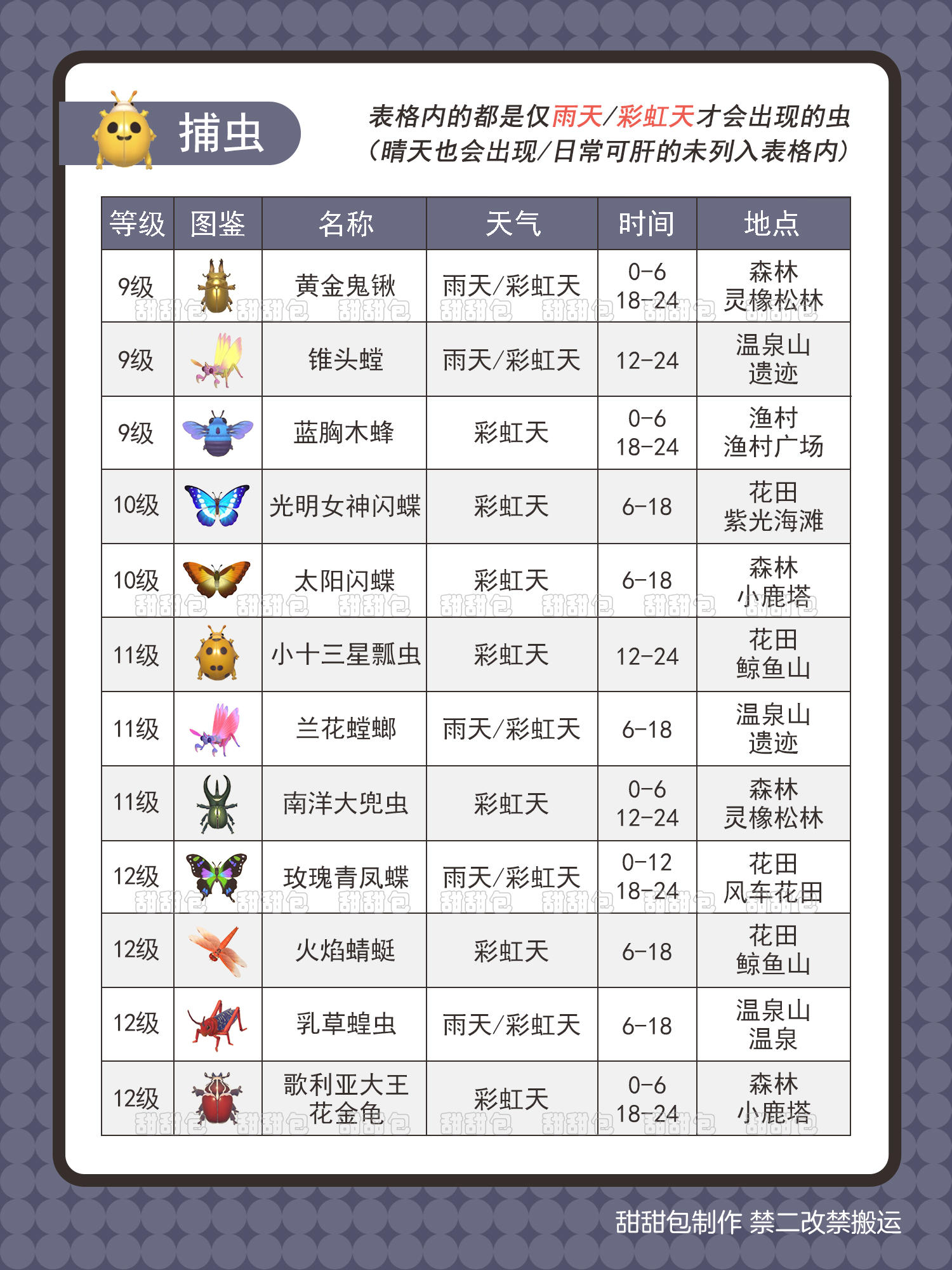 捕虫

表格内的都是仅雨天/彩虹天才会出现的虫
(晴天也会出现/日常可肝的未列入表格内)

| 等级 | 图鉴 | 名称 | 天气 | 时间 | 地点 |
|---|---|---|---|---|---|
| 9级 | | 黄金鬼锹 | 雨天/彩虹天 | 0-6 18-24 | 森林 灵橡松林 |
| 9级 | | 锥头螳 | 雨天/彩虹天 | 12-24 | 温泉山 遗迹 |
| 9级 | | 蓝胸木蜂 | 彩虹天 | 0-6 18-24 | 渔村 渔村广场 |
| 10级 | | 光明女神闪蝶 | 彩虹天 | 6-18 | 花田 紫光海滩 |
| 10级 | | 太阳闪蝶 | 彩虹天 | 6-18 | 森林 小鹿塔 |
| 11级 | | 小十三星瓢虫 | 彩虹天 | 12-24 | 花田 鲸鱼山 |
| 11级 | | 兰花螳螂 | 雨天/彩虹天 | 6-18 | 温泉山 遗迹 |
| 11级 | | 南洋大兜虫 | 彩虹天 | 0-6 12-24 | 森林 灵橡松林 |
| 12级 | | 玫瑰青凤蝶 | 雨天/彩虹天 | 0-12 18-24 | 花田 风车花田 |
| 12级 | | 火焰蜻蜓 | 彩虹天 | 6-18 | 花田 鲸鱼山 |
| 12级 | | 乳草蝗虫 | 雨天/彩虹天 | 6-18 | 温泉山 温泉 |
| 12级 | | 歌利亚大王花金龟 | 彩虹天 | 0-6 18-24 | 森林 小鹿塔 |

甜甜包制作 禁二改禁搬运

甜甜包